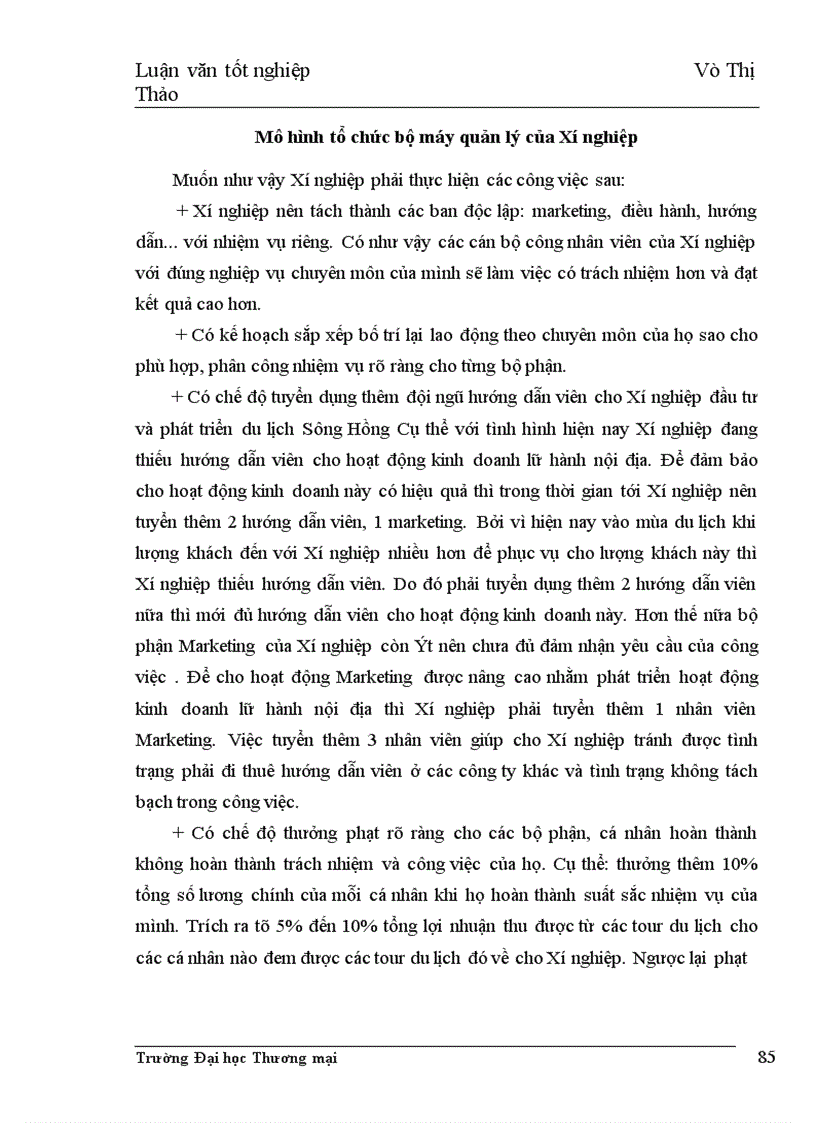 Luận văn tốt nghiệp Võ Thị Thảo

Mô hình tổ chức bộ máy quản lý của Xí nghiệp

Muốn như vậy Xí nghiệp phải thực hiện các công việc sau:

+ Xí nghiệp nên tách thành các ban độc lập: marketing, điều hành, hướng dẫn... với nhiệm vụ riêng. Có như vậy các cán bộ công nhân viên của Xí nghiệp với đúng nghiệp vụ chuyên môn của mình sẽ làm việc có trách nhiệm hơn và đạt kết quả cao hơn.

+ Có kế hoạch sắp xếp bố trí lại lao động theo chuyên môn của họ sao cho phù hợp, phân công nhiệm vụ rõ ràng cho từng bộ phận.

+ Có chế độ tuyển dụng thêm đội ngũ hướng dẫn viên cho Xí nghiệp đầu tư và phát triển du lịch Sông Hồng Cụ thể với tình hình hiện nay Xí nghiệp đang thiếu hướng dẫn viên cho hoạt động kinh doanh lữ hành nội địa. Để đảm bảo cho hoạt động kinh doanh này có hiệu quả thì trong thời gian tới Xí nghiệp nên tuyển thêm 2 hướng dẫn viên, 1 marketing. Bởi vì hiện nay vào mùa du lịch khi lượng khách đến với Xí nghiệp nhiều hơn để phục vụ cho lượng khách này thì Xí nghiệp thiếu hướng dẫn viên. Do đó phải tuyển dụng thêm 2 hướng dẫn viên nữa thì mới đủ hướng dẫn viên cho hoạt động kinh doanh này. Hơn thế nữa bộ phận Marketing của Xí nghiệp còn Ýt nên chưa đủ đảm nhận yêu cầu của công việc . Để cho hoạt động Marketing được nâng cao nhằm phát triển hoạt động kinh doanh lữ hành nội địa thì Xí nghiệp phải tuyển thêm 1 nhân viên Marketing. Việc tuyển thêm 3 nhân viên giúp cho Xí nghiệp tránh được tình trạng phải đi thuê hướng dẫn viên ở các công ty khác và tình trạng không tách bạch trong công việc.

+ Có chế độ thưởng phạt rõ ràng cho các bộ phận, cá nhân hoàn thành không hoàn thành trách nhiệm và công việc của họ. Cụ thể: thưởng thêm 10% tổng số lương chính của mỗi cá nhân khi họ hoàn thành suất sắc nhiệm vụ của mình. Trích ra tõ 5% đến 10% tổng lợi nhuận thu được từ các tour du lịch cho các cá nhân nào đem được các tour du lịch đó về cho Xí nghiệp. Ngược lại phạt

Trường Đại học Thương mại 85